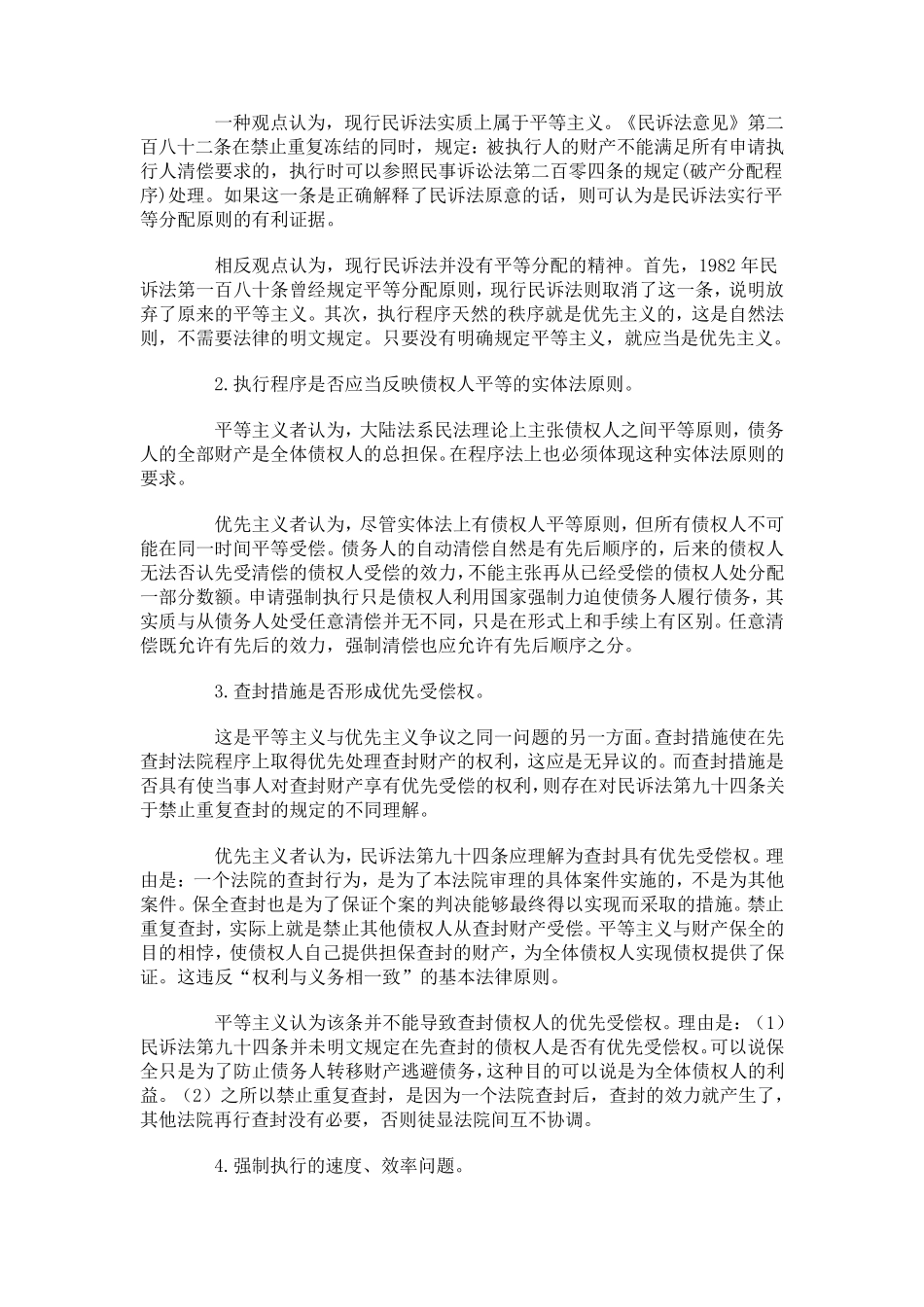 一种观点认为，现行民诉法实质上属于平等主义。《民诉法意见》第二百八十二条在禁止重复冻结的同时，规定：被执行人的财产不能满足所有申请执行人清偿要求的，执行时可以参照民事诉讼法第二百零四条的规定(破产分配程序)处理。如果这一条是正确解释了民诉法原意的话，则可认为是民诉法实行平等分配原则的有利证据。

相反观点认为，现行民诉法并没有平等分配的精神。首先，1982年民诉法第一百八十条曾经规定平等分配原则，现行民诉法则取消了这一条，说明放弃了原来的平等主义。其次，执行程序天然的秩序就是优先主义的，这是自然法则，不需要法律的明文规定。只要没有明确规定平等主义，就应当是优先主义。

2.执行程序是否应当反映债权人平等的实体法原则。

平等主义者认为，大陆法系民法理论上主张债权人之间平等原则，债务人的全部财产是全体债权人的总担保。在程序法上也必须体现这种实体法原则的要求。

优先主义者认为，尽管实体法上有债权人平等原则，但所有债权人不可能在同一时间平等受偿。债务人的自动清偿自然是有先后顺序的，后来的债权人无法否认先受清偿的债权人受偿的效力，不能主张再从已经受偿的债权人处分配一部分数额。申请强制执行只是债权人利用国家强制力迫使债务人履行债务，其实质与从债务人处受任意清偿并无不同，只是在形式上和手续上有区别。任意清偿既允许有先后的效力，强制清偿也应允许有先后顺序之分。

3.查封措施是否形成优先受偿权。

这是平等主义与优先主义争议之同一问题的另一方面。查封措施使在先查封法院程序上取得优先处理查封财产的权利，这应是无异议的。而查封措施是否具有使当事人对查封财产享有优先受偿的权利，则存在对民诉法第九十四条关于禁止重复查封的规定的不同理解。

优先主义者认为，民诉法第九十四条应理解为查封具有优先受偿权。理由是：一个法院的查封行为，是为了本法院审理的具体案件实施的，不是为其他案件。保全查封也是为了保证个案的判决能够最终得以实现而采取的措施。禁止重复查封，实际上就是禁止其他债权人从查封财产受偿。平等主义与财产保全的目的相悖，使债权人自己提供担保查封的财产，为全体债权人实现债权提供了保证。这违反“权利与义务相一致”的基本法律原则。

平等主义认为该条并不能导致查封债权人的优先受偿权。理由是：（1）民诉法第九十四条并未明文规定在先查封的债权人是否有优先受偿权。可以说保全只是为了防止债务人转移财产逃避债务，这种目的可以说是为全体债权人的利益。（2）之所以禁止重复查封，是因为一个法院查封后，查封的效力就产生了，其他法院再行查封没有必要，否则徒显法院间互不协调。

4.强制执行的速度、效率问题。